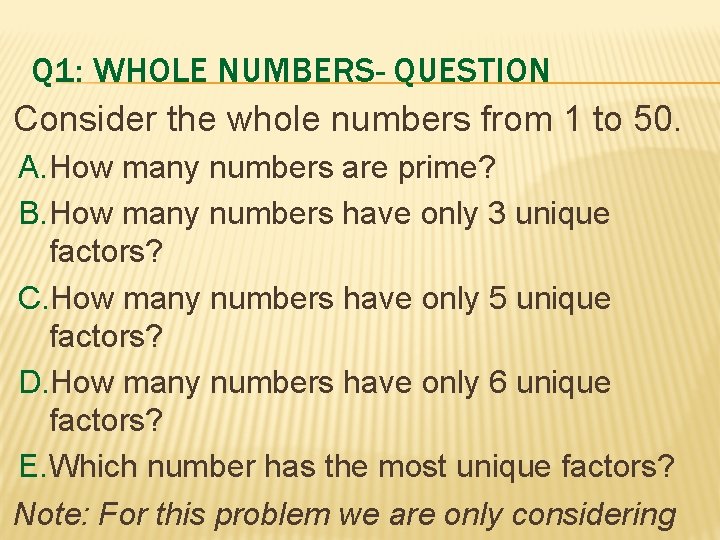 Q1: WHOLE NUMBERS- QUESTION

Consider the whole numbers from 1 to 50.

A. How many numbers are prime?

B. How many numbers have only 3 unique factors?

C. How many numbers have only 5 unique factors?

D. How many numbers have only 6 unique factors?

E. Which number has the most unique factors?

Note: For this problem we are only considering